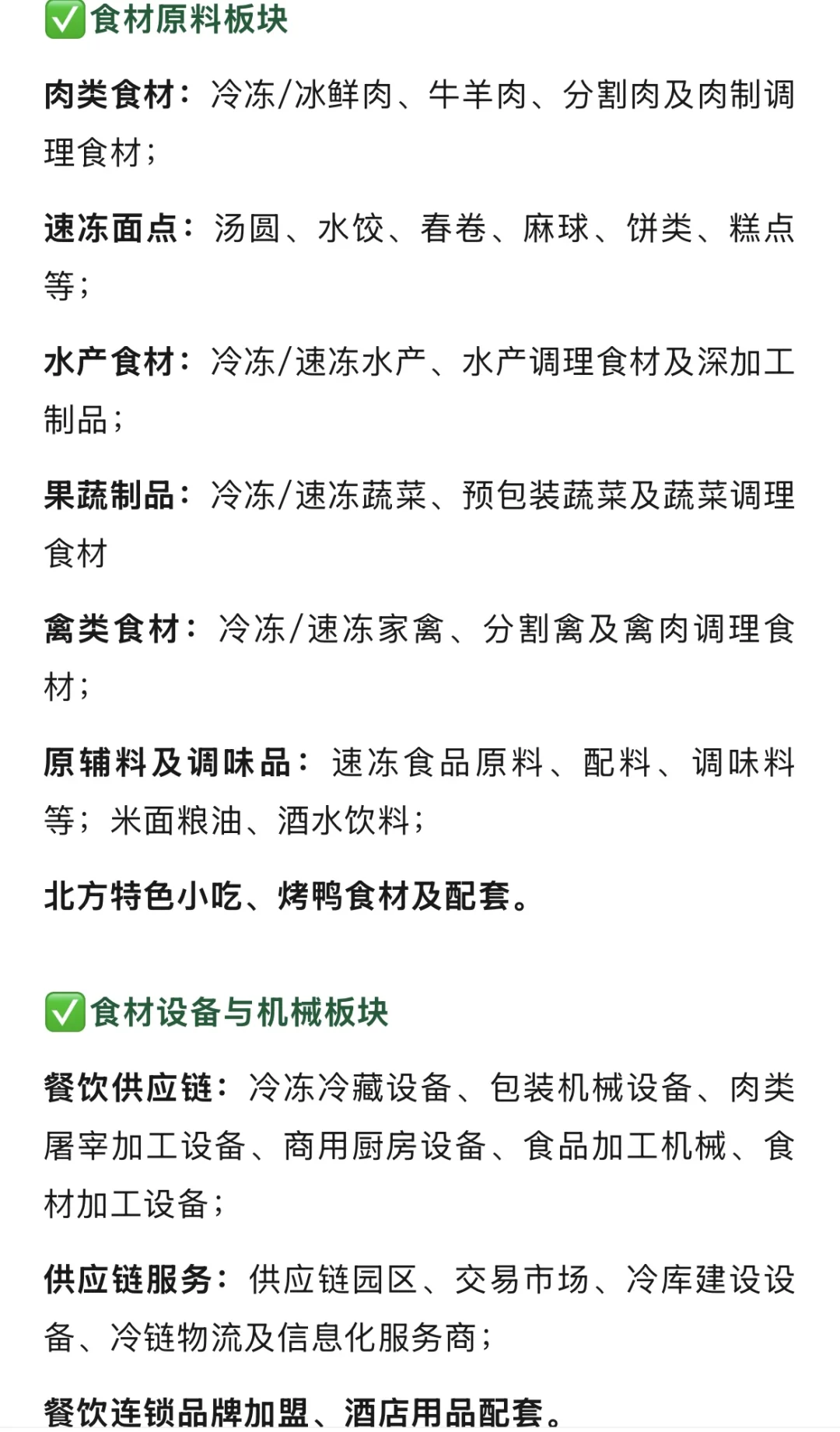 ✅食材原料板块

肉类食材：冷冻/冰鲜肉、牛羊肉、分割肉及肉制调理食材；

速冻面点：汤圆、水饺、春卷、麻球、饼类、糕点等；

水产食材：冷冻/速冻水产、水产调理食材及深加工制品；

果蔬制品：冷冻/速冻蔬菜、预包装蔬菜及蔬菜调理食材

禽类食材：冷冻/速冻家禽、分割禽及禽肉调理食材；

原辅料及调味品：速冻食品原料、配料、调味料等；米面粮油、酒水饮料；

北方特色小吃、烤鸭食材及配套。

✅食材设备与机械板块

餐饮供应链：冷冻冷藏设备、包装机械设备、肉类屠宰加工设备、商用厨房设备、食品加工机械、食材加工设备；

供应链服务：供应链园区、交易市场、冷库建设设备、冷链物流及信息化服务商；

餐饮连锁品牌加盟、酒店用品配套。